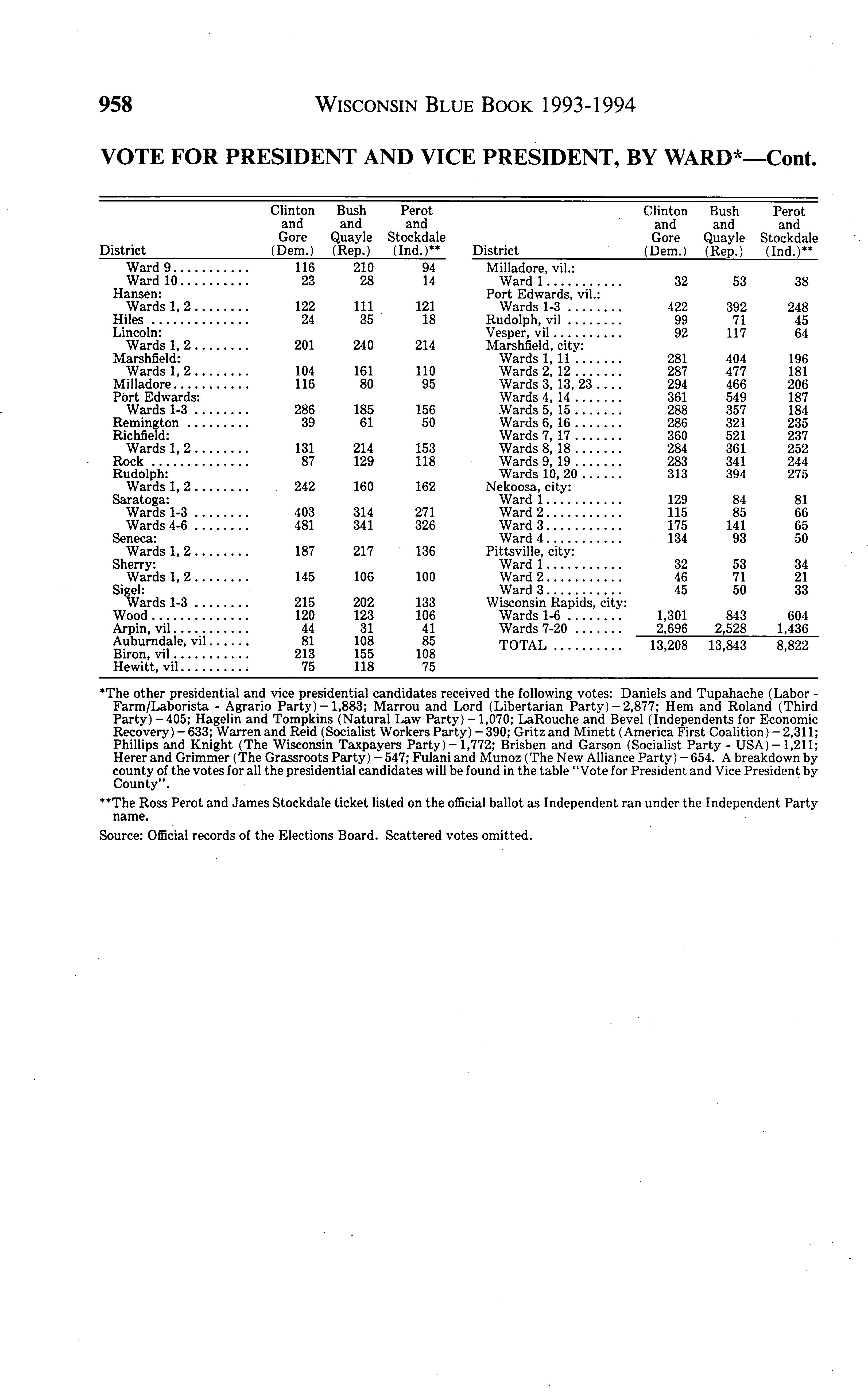 958 WISCONSIN BLUE BOOK 1993-1994

VOTE FOR PRESIDENT AND VICE PRESIDENT, BY WARD*—Cont.

| District | Clinton and Gore (Dem.) | Bush and Quayle (Rep.) | Perot and Stockdale (Ind.)** |
|---|---|---|---|
| Ward 9 | 116 | 210 | 94 |
| Ward 10 | 23 | 28 | 14 |
| Hansen: | | | |
| Wards 1, 2 | 122 | 111 | 121 |
| Hiles | 24 | 35 | 18 |
| Lincoln: | | | |
| Wards 1, 2 | 201 | 240 | 214 |
| Marshfield: | | | |
| Wards 1, 2 | 104 | 161 | 110 |
| Milladore | 116 | 80 | 95 |
| Port Edwards: | | | |
| Wards 1-3 | 286 | 185 | 156 |
| Remington | 39 | 61 | 50 |
| Richfield: | | | |
| Wards 1, 2 | 131 | 214 | 153 |
| Rock | 87 | 129 | 118 |
| Rudolph: | | | |
| Wards 1, 2 | 242 | 160 | 162 |
| Saratoga: | | | |
| Wards 1-3 | 403 | 314 | 271 |
| Wards 4-6 | 481 | 341 | 326 |
| Seneca: | | | |
| Wards 1, 2 | 187 | 217 | 136 |
| Sherry: | | | |
| Wards 1, 2 | 145 | 106 | 100 |
| Sigel: | | | |
| Wards 1-3 | 215 | 202 | 133 |
| Wood | 120 | 123 | 106 |
| Arpin, vil | 44 | 31 | 41 |
| Auburndale, vil | 81 | 108 | 85 |
| Biron, vil | 213 | 155 | 108 |
| Hewitt, vil | 75 | 118 | 75 |

| District | Clinton and Gore (Dem.) | Bush and Quayle (Rep.) | Perot and Stockdale (Ind.)** |
|---|---|---|---|
| Milladore, vil.: | | | |
| Ward 1 | 32 | 53 | 38 |
| Port Edwards, vil.: | | | |
| Wards 1-3 | 422 | 392 | 248 |
| Rudolph, vil | 99 | 71 | 45 |
| Vesper, vil | 92 | 117 | 64 |
| Marshfield, city: | | | |
| Wards 1, 11 | 281 | 404 | 196 |
| Wards 2, 12 | 287 | 477 | 181 |
| Wards 3, 13, 23 | 294 | 466 | 206 |
| Wards 4, 14 | 361 | 549 | 187 |
| Wards 5, 15 | 288 | 357 | 184 |
| Wards 6, 16 | 286 | 321 | 235 |
| Wards 7, 17 | 360 | 521 | 237 |
| Wards 8, 18 | 284 | 361 | 252 |
| Wards 9, 19 | 283 | 341 | 244 |
| Wards 10, 20 | 313 | 394 | 275 |
| Nekoosa, city: | | | |
| Ward 1 | 129 | 84 | 81 |
| Ward 2 | 115 | 85 | 66 |
| Ward 3 | 175 | 141 | 65 |
| Ward 4 | 134 | 93 | 50 |
| Pittsville, city: | | | |
| Ward 1 | 32 | 53 | 34 |
| Ward 2 | 46 | 71 | 21 |
| Ward 3 | 45 | 50 | 33 |
| Wisconsin Rapids, city: | | | |
| Wards 1-6 | 1,301 | 843 | 604 |
| Wards 7-20 | 2,696 | 2,528 | 1,436 |
| TOTAL | 13,208 | 13,843 | 8,822 |

*The other presidential and vice presidential candidates received the following votes: Daniels and Tupahache (Labor - Farm/Laborista - Agrario Party) – 1,883; Marrou and Lord (Libertarian Party) – 2,877; Hem and Roland (Third Party) – 405; Hagelin and Tompkins (Natural Law Party) – 1,070; LaRouche and Bevel (Independents for Economic Recovery) – 633; Warren and Reid (Socialist Workers Party) – 390; Gritz and Minett (America First Coalition) – 2,311; Phillips and Knight (The Wisconsin Taxpayers Party) – 1,772; Brisben and Garson (Socialist Party - USA) – 1,211; Herer and Grimmer (The Grassroots Party) – 547; Fulani and Munoz (The New Alliance Party) – 654. A breakdown by county of the votes for all the presidential candidates will be found in the table "Vote for President and Vice President by County".

**The Ross Perot and James Stockdale ticket listed on the official ballot as Independent ran under the Independent Party name.

Source: Official records of the Elections Board. Scattered votes omitted.